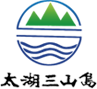 太湖三山島